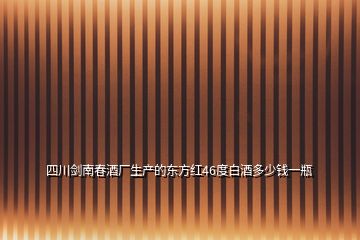 四川剑南春酒厂生产的东方红46度白酒多少钱一瓶